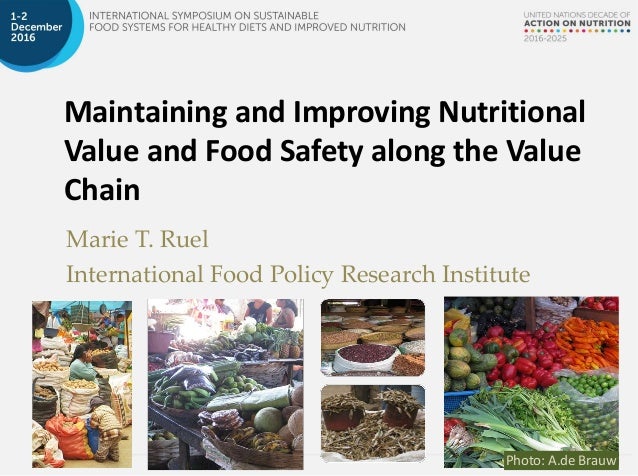 1-2
December
2016

INTERNATIONAL SYMPOSIUM ON SUSTAINABLE
FOOD SYSTEMS FOR HEALTHY DIETS AND IMPROVED NUTRITION

UNITED NATIONS DECADE OF
ACTION ON NUTRITION
2016-2025

Maintaining and Improving Nutritional Value and Food Safety along the Value Chain

Marie T. Ruel

International Food Policy Research Institute

Photo: A.de Brauw